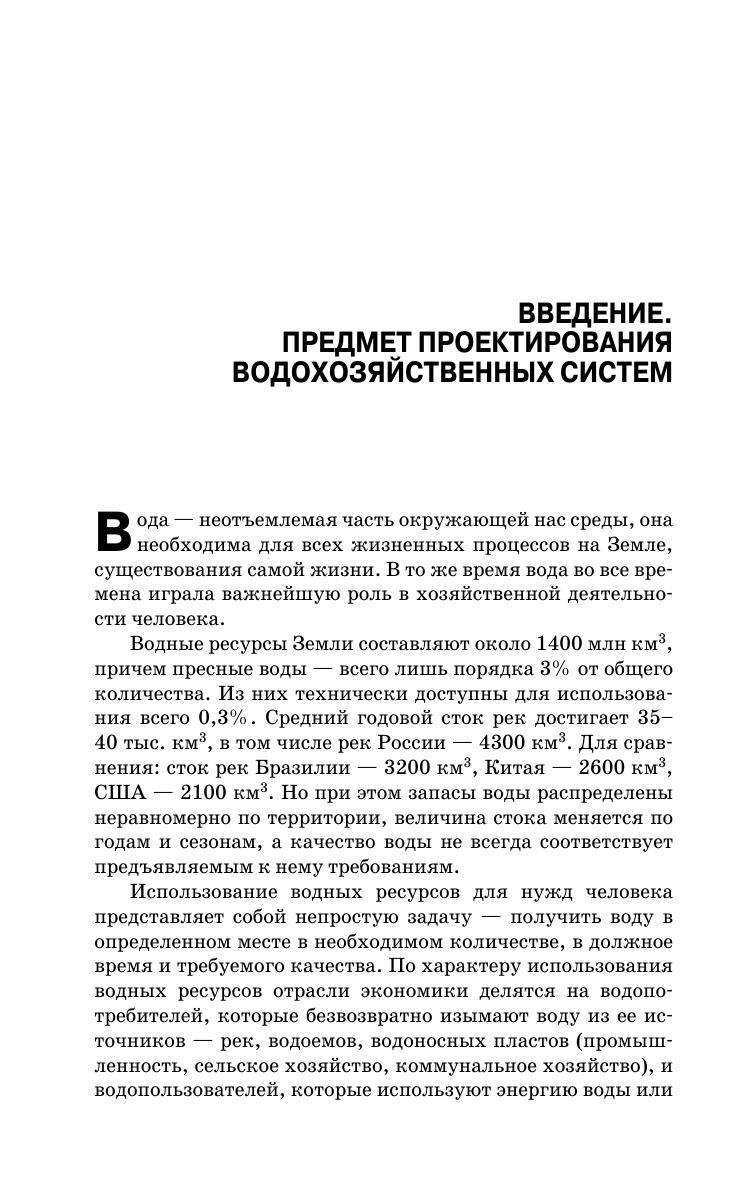 ВВЕДЕНИЕ.
ПРЕДМЕТ ПРОЕКТИРОВАНИЯ
ВОДОХОЗЯЙСТВЕННЫХ СИСТЕМ

Вода — неотъемлемая часть окружающей нас среды, она необходима для всех жизненных процессов на Земле, существования самой жизни. В то же время вода во все времена играла важнейшую роль в хозяйственной деятельности человека.

Водные ресурсы Земли составляют около 1400 млн км$^3$, причем пресные воды — всего лишь порядка 3% от общего количества. Из них технически доступны для использования всего 0,3%. Средний годовой сток рек достигает 35–40 тыс. км$^3$, в том числе рек России — 4300 км$^3$. Для сравнения: сток рек Бразилии — 3200 км$^3$, Китая — 2600 км$^3$, США — 2100 км$^3$. Но при этом запасы воды распределены неравномерно по территории, величина стока меняется по годам и сезонам, а качество воды не всегда соответствует предъявляемым к нему требованиям.

Использование водных ресурсов для нужд человека представляет собой непростую задачу — получить воду в определенном месте в необходимом количестве, в должное время и требуемого качества. По характеру использования водных ресурсов отрасли экономики делятся на водопотребителей, которые безвозвратно изымают воду из ее источников — рек, водоемов, водоносных пластов (промышленность, сельское хозяйство, коммунальное хозяйство), и водопользователей, которые используют энергию воды или